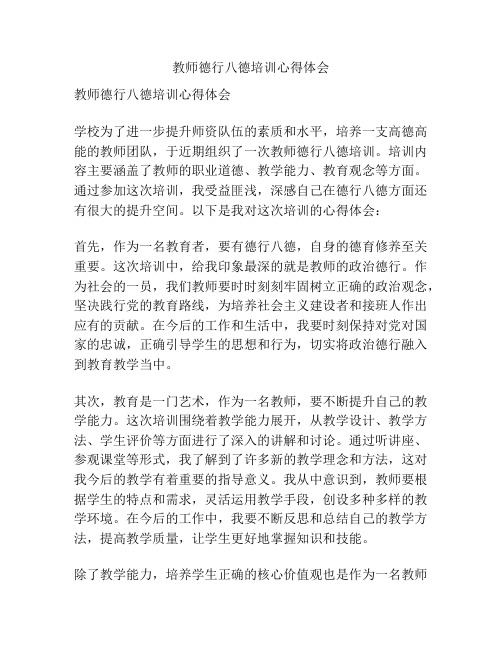 教师德行八德培训心得体会

教师德行八德培训心得体会

学校为了进一步提升师资队伍的素质和水平，培养一支高德高能的教师团队，于近期组织了一次教师德行八德培训。培训内容主要涵盖了教师的职业道德、教学能力、教育观念等方面。通过参加这次培训，我受益匪浅，深感自己在德行八德方面还有很大的提升空间。以下是我对这次培训的心得体会：

首先，作为一名教育者，要有德行八德，自身的德育修养至关重要。这次培训中，给我印象最深的就是教师的政治德行。作为社会的一员，我们教师要时时刻刻牢固树立正确的政治观念，坚决践行党的教育路线，为培养社会主义建设者和接班人作出应有的贡献。在今后的工作和生活中，我要时刻保持对党对国家的忠诚，正确引导学生的思想和行为，切实将政治德行融入到教育教学当中。

其次，教育是一门艺术，作为一名教师，要不断提升自己的教学能力。这次培训围绕着教学能力展开，从教学设计、教学方法、学生评价等方面进行了深入的讲解和讨论。通过听讲座、参观课堂等形式，我了解到了许多新的教学理念和方法，这对我今后的教学有着重要的指导意义。我从中意识到，教师要根据学生的特点和需求，灵活运用教学手段，创设多种多样的教学环境。在今后的工作中，我要不断反思和总结自己的教学方法，提高教学质量，让学生更好地掌握知识和技能。

除了教学能力，培养学生正确的核心价值观也是作为一名教师